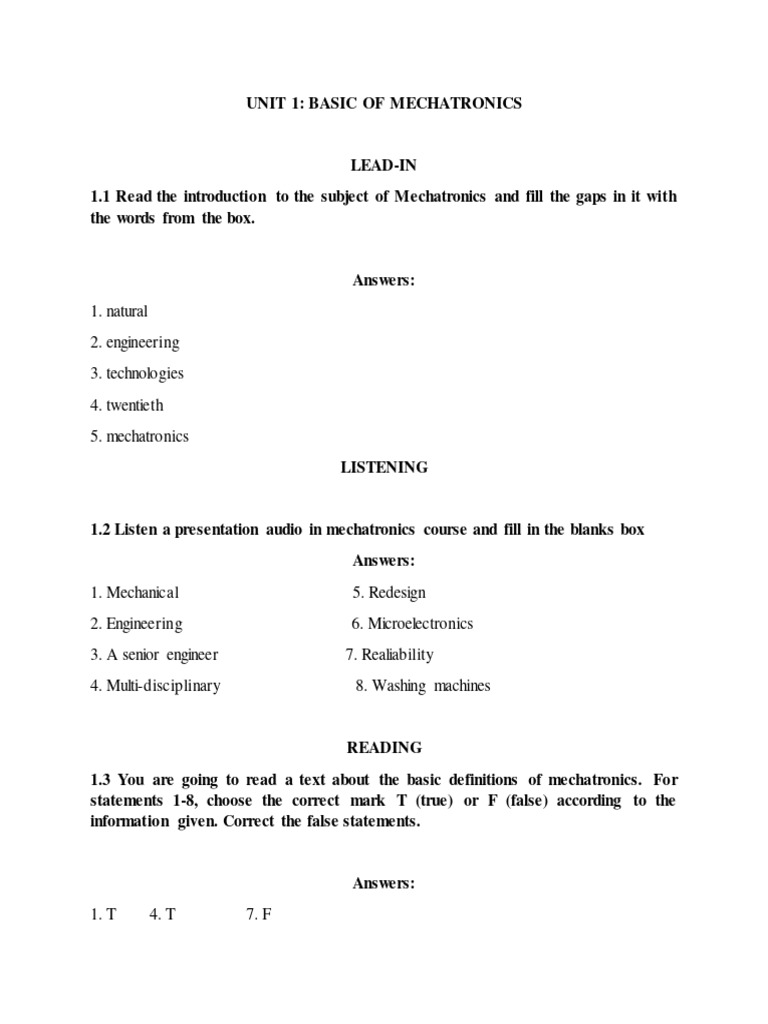 UNIT 1: BASIC OF MECHATRONICS

LEAD-IN

1.1 Read the introduction to the subject of Mechatronics and fill the gaps in it with the words from the box.

Answers:

1. natural

2. engineering

3. technologies

4. twentieth

5. mechatronics

LISTENING

1.2 Listen a presentation audio in mechatronics course and fill in the blanks box

Answers:

1. Mechanical

2. Engineering

3. A senior engineer

4. Multi-disciplinary

5. Redesign

6. Microelectronics

7. Realiability

8. Washing machines

READING

1.3 You are going to read a text about the basic definitions of mechatronics. For statements 1-8, choose the correct mark T (true) or F (false) according to the information given. Correct the false statements.

Answers:

1. T

4. T

7. F